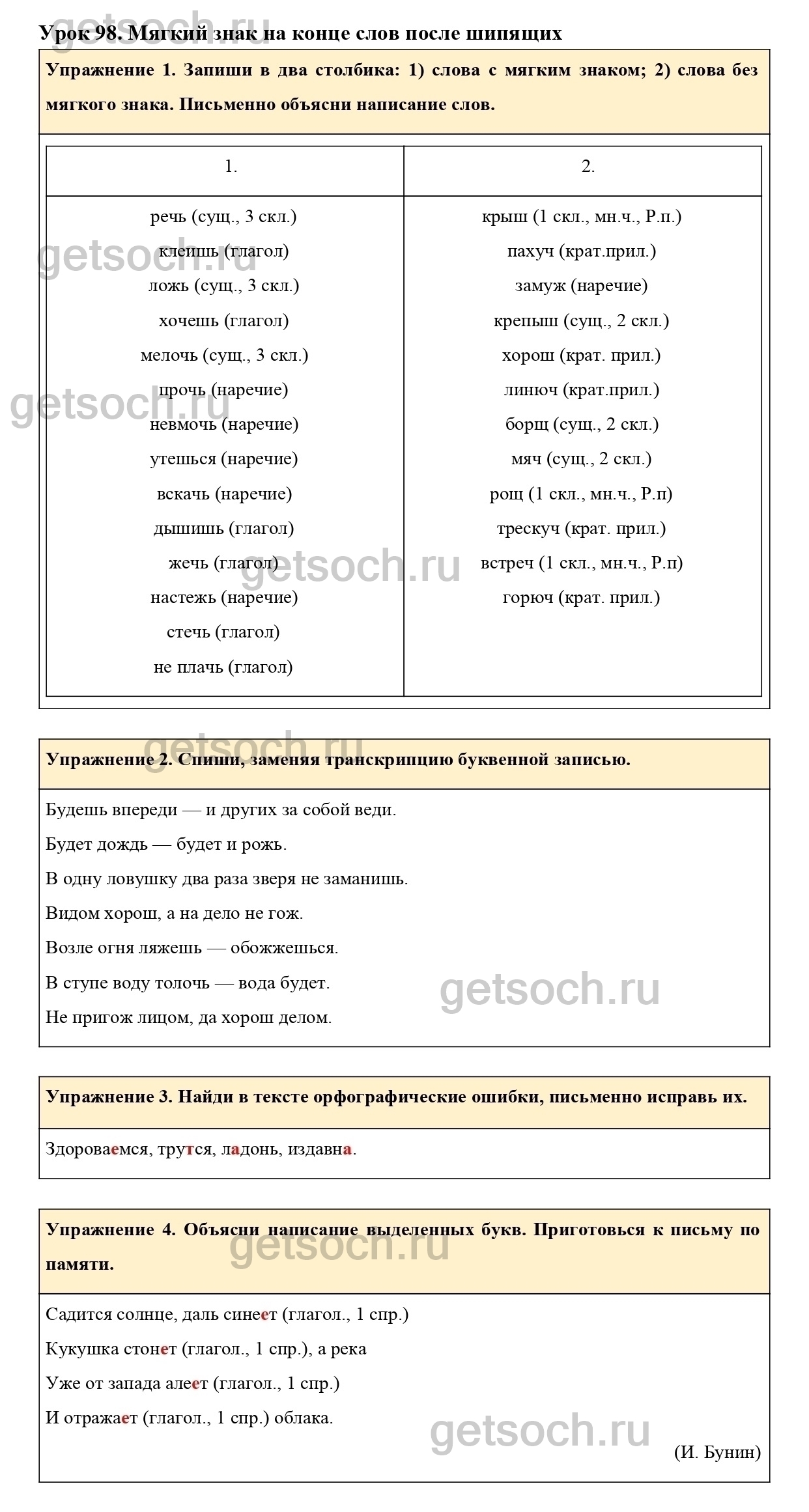 getsoch.ru

Урок 98. Мягкий знак на конце слов после шипящих

Упражнение 1. Запиши в два столбика: 1) слова с мягким знаком; 2) слова без мягкого знака. Письменно объясни написание слов.

| 1. | 2. |
|---|---|
| речь (сущ., 3 скл.) | крыш (1 скл., мн.ч., Р.п.) |
| клеишь (глагол) | пахуч (крат.прил.) |
| ложь (сущ., 3 скл.) | замуж (наречие) |
| хочешь (глагол) | крепыш (сущ., 2 скл.) |
| мелочь (сущ., 3 скл.) | хорош (крат. прил.) |
| прочь (наречие) | линюч (крат.прил.) |
| невмочь (наречие) | борщ (сущ., 2 скл.) |
| утешься (наречие) | мяч (сущ., 2 скл.) |
| вскачь (наречие) | рощ (1 скл., мн.ч., Р.п) |
| дышишь (глагол) | трескуч (крат. прил.) |
| жечь (глагол) | встреч (1 скл., мн.ч., Р.п) |
| настежь (наречие) | горюч (крат. прил.) |
| стечь (глагол) | |
| не плачь (глагол) | |

getsoch.ru

getsoch.ru

getsoch.ru

getsoch.ru

Упражнение 2. Спиши, заменяя транскрипцию буквенной записью.

Будешь впереди — и других за собой веди.

Будет дождь — будет и рожь.

В одну ловушку два раза зверя не заманишь.

Видом хорош, а на дело не гож.

Возле огня ляжешь — обожжешься.

В ступе воду толочь — вода будет.

Не пригож лицом, да хорош делом.

getsoch.ru

Упражнение 3. Найди в тексте орфографические ошибки, письменно исправь их.

Здороваемся, трутся, ладонь, издавна.

Упражнение 4. Объясни написание выделенных букв. Приготовься к письму по памяти.

getsoch.ru

Садится солнце, даль синеет (глагол., 1 спр.)

Кукушка стонет (глагол., 1 спр.), а река

Уже от запада алеет (глагол., 1 спр.)

И отражает (глагол., 1 спр.) облака.

getsoch.ru

(И. Бунин)